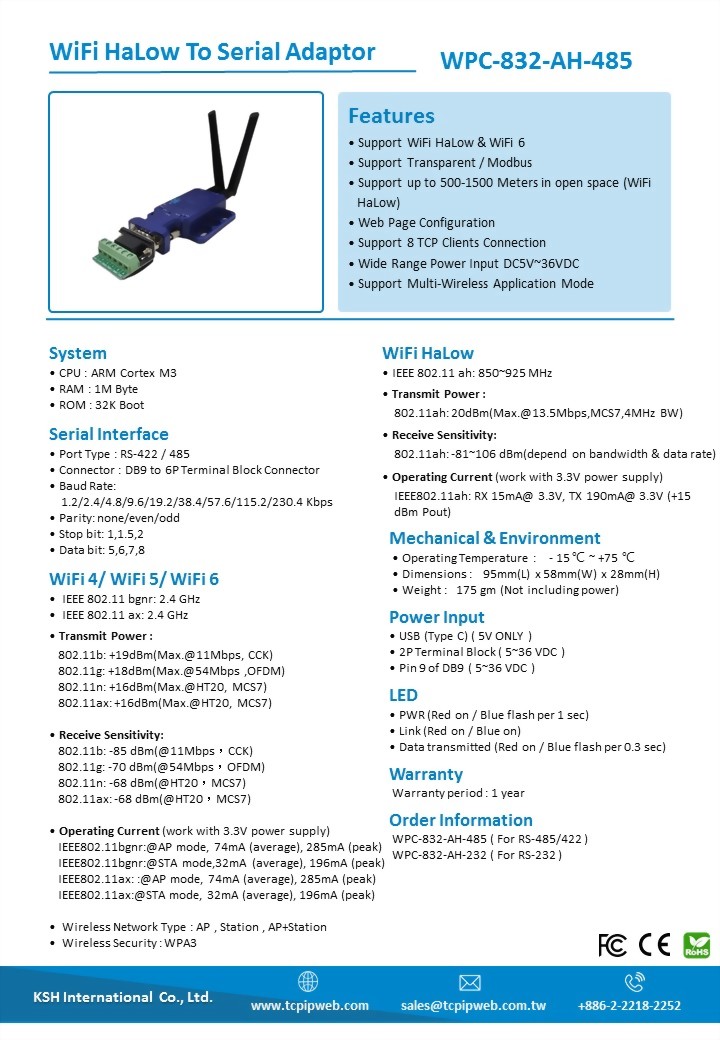 WiFi HaLow To Serial Adaptor

WPC-832-AH-485

Features
• Support WiFi HaLow & WiFi 6
• Support Transparent / Modbus
• Support up to 500-1500 Meters in open space (WiFi HaLow)
• Web Page Configuration
• Support 8 TCP Clients Connection
• Wide Range Power Input DC5V~36VDC
• Support Multi-Wireless Application Mode

System
• CPU : ARM Cortex M3
• RAM : 1M Byte
• ROM : 32K Boot

Serial Interface
• Port Type : RS-422 / 485
• Connector : DB9 to 6P Terminal Block Connector
• Baud Rate:
1.2/2.4/4.8/9.6/19.2/38.4/57.6/115.2/230.4 Kbps
• Parity: none/even/odd
• Stop bit: 1,1.5,2
• Data bit: 5,6,7,8

WiFi 4/ WiFi 5/ WiFi 6
• IEEE 802.11 bgnr: 2.4 GHz
• IEEE 802.11 ax: 2.4 GHz

• Transmit Power :
802.11b: +19dBm(Max.@11Mbps, CCK)
802.11g: +18dBm(Max.@54Mbps ,OFDM)
802.11n: +16dBm(Max.@HT20, MCS7)
802.11ax: +16dBm(Max.@HT20, MCS7)

• Receive Sensitivity:
802.11b: -85 dBm(@11Mbps，CCK)
802.11g: -70 dBm(@54Mbps，OFDM)
802.11n: -68 dBm(@HT20，MCS7)
802.11ax: -68 dBm(@HT20，MCS7)

• Operating Current (work with 3.3V power supply)
IEEE802.11bgnr:@AP mode, 74mA (average), 285mA (peak)
IEEE802.11bgnr:@STA mode,32mA (average), 196mA (peak)
IEEE802.11ax: :@AP mode, 74mA (average), 285mA (peak)
IEEE802.11ax:@STA mode, 32mA (average), 196mA (peak)

• Wireless Network Type : AP , Station , AP+Station
• Wireless Security : WPA3

WiFi HaLow
• IEEE 802.11 ah: 850~925 MHz
• Transmit Power :
802.11ah: 20dBm(Max.@13.5Mbps,MCS7,4MHz BW)
• Receive Sensitivity:
802.11ah: -81~106 dBm(depend on bandwidth & data rate)
• Operating Current (work with 3.3V power supply)
IEEE802.11ah: RX 15mA@ 3.3V, TX 190mA@ 3.3V (+15 dBm Pout)

Mechanical & Environment
• Operating Temperature : - 15 ℃ ~ +75 ℃
• Dimensions : 95mm(L) x 58mm(W) x 28mm(H)
• Weight : 175 gm (Not including power)

Power Input
• USB (Type C) ( 5V ONLY )
• 2P Terminal Block ( 5~36 VDC )
• Pin 9 of DB9 ( 5~36 VDC )

LED
• PWR (Red on / Blue flash per 1 sec)
• Link (Red on / Blue on)
• Data transmitted (Red on / Blue flash per 0.3 sec)

Warranty
Warranty period : 1 year

Order Information
WPC-832-AH-485 ( For RS-485/422 )
WPC-832-AH-232 ( For RS-232 )

FC CE RoHS

KSH International Co., Ltd.
www.tcpipweb.com
sales@tcpipweb.com.tw
+886-2-2218-2252